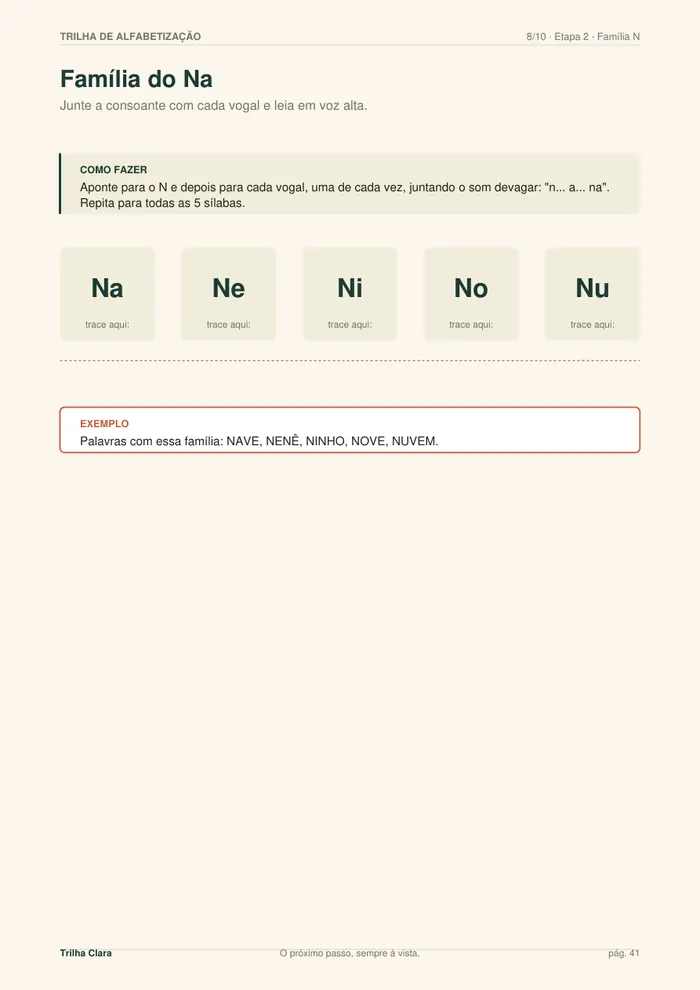 TRILHA DE ALFABETIZAÇÃO

8/10 · Etapa 2 · Família N

Família do Na

Junte a consoante com cada vogal e leia em voz alta.

COMO FAZER

Aponte para o N e depois para cada vogal, uma de cada vez, juntando o som devagar: "n... a... na". Repita para todas as 5 sílabas.

Na
trace aqui:

Ne
trace aqui:

Ni
trace aqui:

No
trace aqui:

Nu
trace aqui:

EXEMPLO

Palavras com essa família: NAVE, NENÊ, NINHO, NOVE, NUVEM.

Trilha Clara

O próximo passo, sempre à vista.

pág. 41